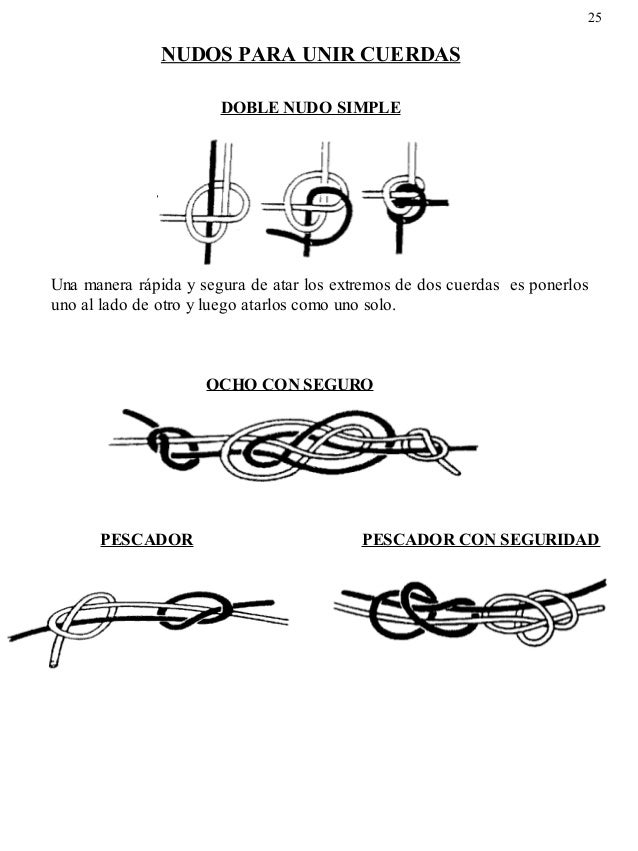 25

NUDOS PARA UNIR CUERDAS

DOBLE NUDO SIMPLE

Una manera rápida y segura de atar los extremos de dos cuerdas es ponerlos uno al lado de otro y luego atarlos como uno solo.

OCHO CON SEGURO

PESCADOR

PESCADOR CON SEGURIDAD